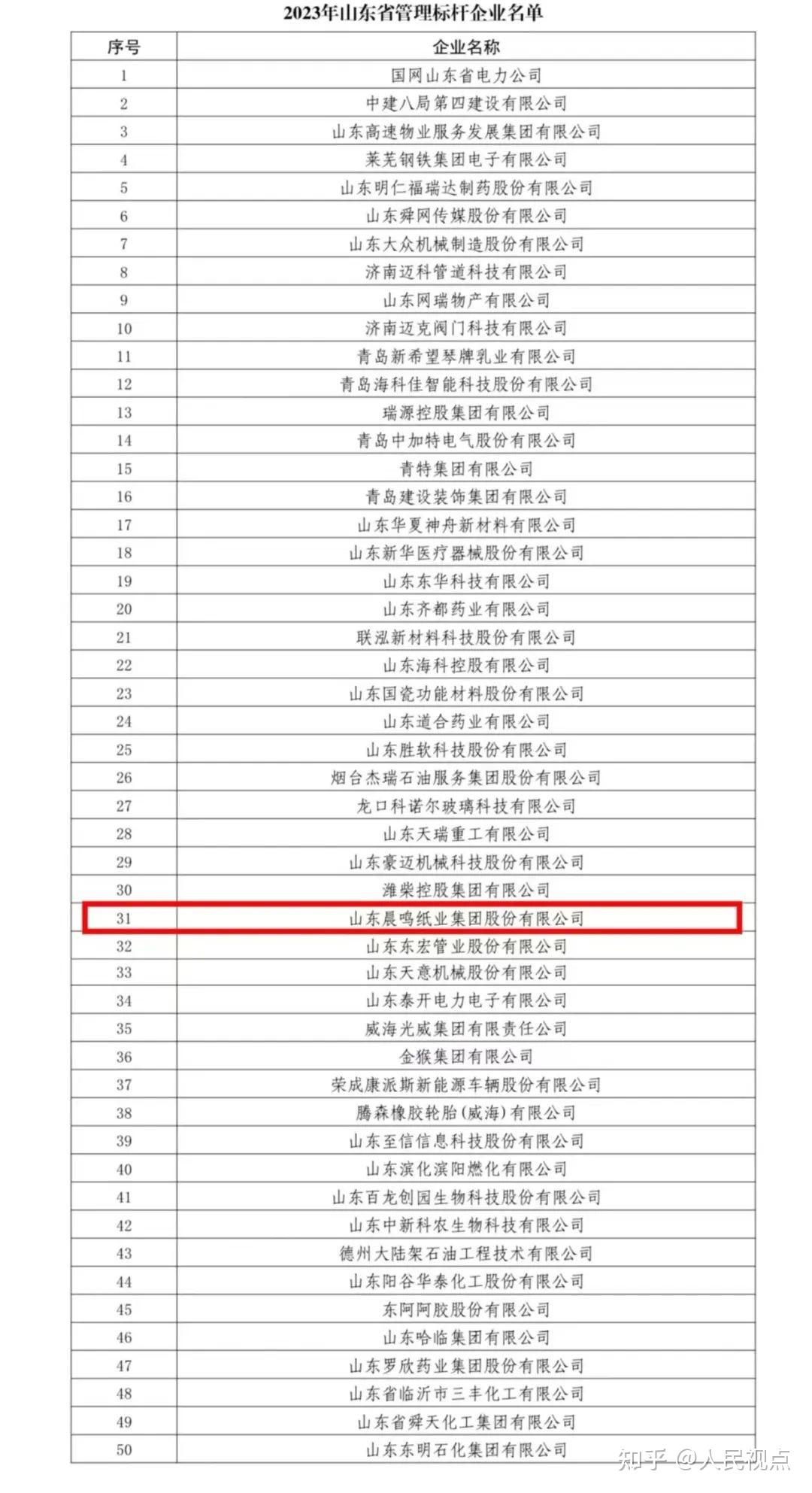 2023年山东省管理标杆企业名单

| 序号 | 企业名称 |
|---|---|
| 1 | 国网山东省电力公司 |
| 2 | 中建八局第四建设有限公司 |
| 3 | 山东高速物业服务发展集团有限公司 |
| 4 | 莱芜钢铁集团电子有限公司 |
| 5 | 山东明仁福瑞达制药股份有限公司 |
| 6 | 山东舜网传媒股份有限公司 |
| 7 | 山东大众机械制造股份有限公司 |
| 8 | 济南迈科管道科技有限公司 |
| 9 | 山东网瑞物产有限公司 |
| 10 | 济南迈克阀门科技有限公司 |
| 11 | 青岛新希望琴牌乳业有限公司 |
| 12 | 青岛海科佳智能科技股份有限公司 |
| 13 | 瑞源控股集团有限公司 |
| 14 | 青岛中加特电气股份有限公司 |
| 15 | 青特集团有限公司 |
| 16 | 青岛建设装饰集团有限公司 |
| 17 | 山东华夏神舟新材料有限公司 |
| 18 | 山东新华医疗器械股份有限公司 |
| 19 | 山东东华科技有限公司 |
| 20 | 山东齐都药业有限公司 |
| 21 | 联泓新材料科技股份有限公司 |
| 22 | 山东海科控股有限公司 |
| 23 | 山东国瓷功能材料股份有限公司 |
| 24 | 山东道合药业有限公司 |
| 25 | 山东胜软科技股份有限公司 |
| 26 | 烟台杰瑞石油服务集团股份有限公司 |
| 27 | 龙口科诺尔玻璃科技有限公司 |
| 28 | 山东天瑞重工有限公司 |
| 29 | 山东豪迈机械科技股份有限公司 |
| 30 | 潍柴控股集团有限公司 |
| 31 | 山东晨鸣纸业集团股份有限公司 |
| 32 | 山东东宏管业股份有限公司 |
| 33 | 山东天意机械股份有限公司 |
| 34 | 山东泰开电力电子有限公司 |
| 35 | 威海光威集团有限责任公司 |
| 36 | 金猴集团有限公司 |
| 37 | 荣成康派斯新能源车辆股份有限公司 |
| 38 | 腾森橡胶轮胎(威海)有限公司 |
| 39 | 山东至信信息科技股份有限公司 |
| 40 | 山东滨化滨阳燃化有限公司 |
| 41 | 山东百龙创园生物科技股份有限公司 |
| 42 | 山东中新科农生物科技有限公司 |
| 43 | 德州大陆架石油工程技术有限公司 |
| 44 | 山东阳谷华泰化工股份有限公司 |
| 45 | 东阿阿胶股份有限公司 |
| 46 | 山东哈临集团有限公司 |
| 47 | 山东罗欣药业集团股份有限公司 |
| 48 | 山东省临沂市三丰化工有限公司 |
| 49 | 山东省舜天化工集团有限公司 |
| 50 | 山东东明石化集团有限公司 |

知乎 @人民视点